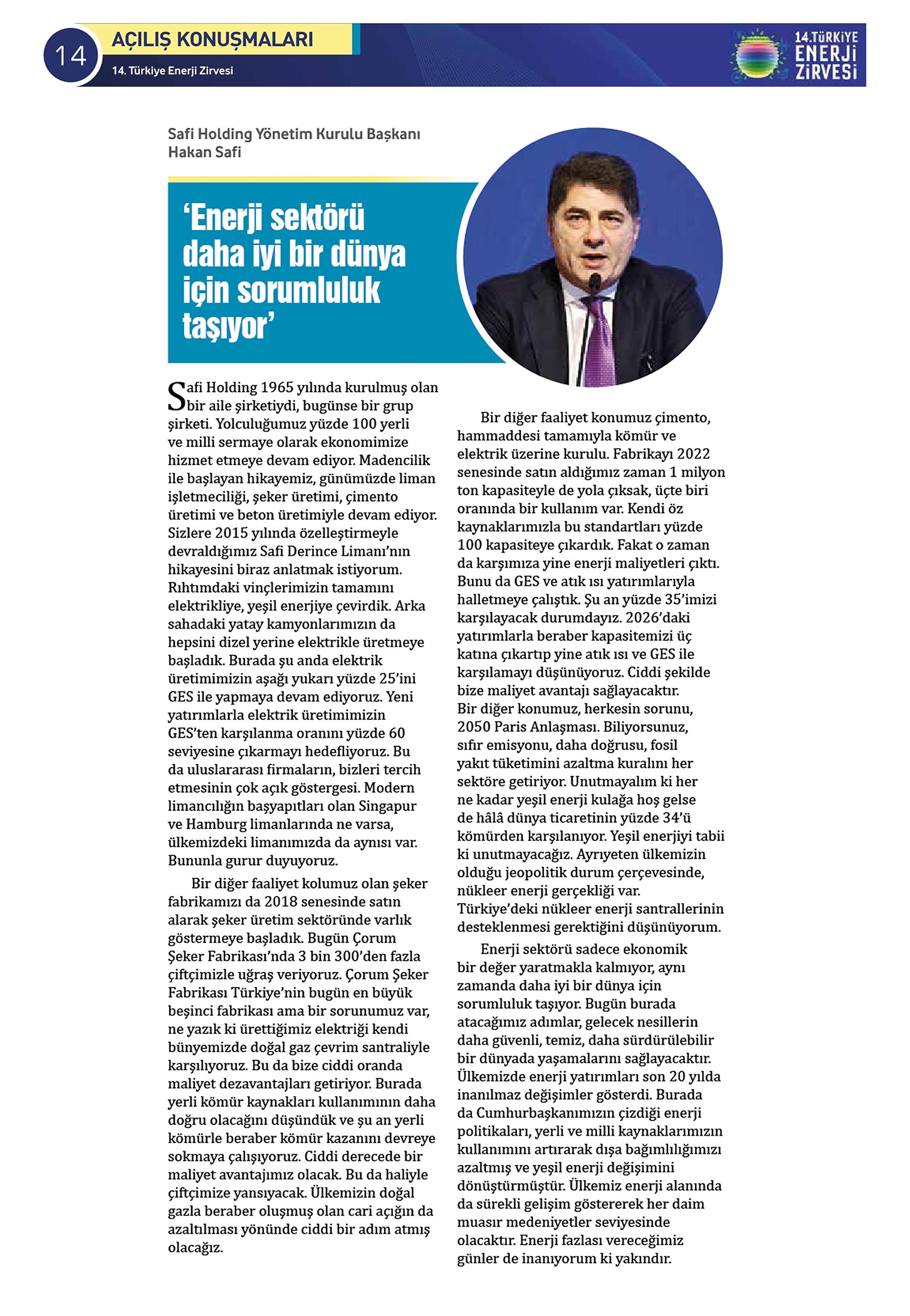 14

AÇILIŞ KONUŞMALARI

14. Türkiye Enerji Zirvesi

14.TÜRKİYE ENERJİ ZİRVESİ

Safi Holding Yönetim Kurulu Başkanı
Hakan Safi

'Enerji sektörü daha iyi bir dünya için sorumluluk taşıyor'

Safi Holding 1965 yılında kurulmuş olan bir aile şirketiydi, bugünse bir grup şirketi. Yolculuğumuz yüzde 100 yerli ve milli sermaye olarak ekonomimize hizmet etmeye devam ediyor. Madencilik ile başlayan hikayemiz, günümüzde liman işletmeciliği, şeker üretimi, çimento üretimi ve beton üretimiyle devam ediyor. Sizlere 2015 yılında özelleştirmeyle devraldığımız Safi Derince Limanı'nın hikayesini biraz anlatmak istiyorum. Rıhtımdaki vinçlerimizin tamamını elektrikliye, yeşil enerjiye çevirdik. Arka sahadaki yatay kamyonlarımızın da hepsini dizel yerine elektrikle üretmeye başladık. Burada şu anda elektrik üretimimizin aşağı yukarı yüzde 25'ini GES ile yapmaya devam ediyoruz. Yeni yatırımlarla elektrik üretimimizin GES'ten karşılanma oranını yüzde 60 seviyesine çıkarmayı hedefliyoruz. Bu da uluslararası firmaların, bizleri tercih etmesinin çok açık göstergesi. Modern limancılığın başyapıtları olan Singapur ve Hamburg limanlarında ne varsa, ülkemizdeki limanımızda da aynısı var. Bununla gurur duyuyoruz.

Bir diğer faaliyet kolumuz olan şeker fabrikamızı da 2018 senesinde satın alarak şeker üretim sektöründe varlık göstermeye başladık. Bugün Çorum Şeker Fabrikası'nda 3 bin 300'den fazla çiftçimizle uğraş veriyoruz. Çorum Şeker Fabrikası Türkiye'nin bugün en büyük beşinci fabrikası ama bir sorunumuz var, ne yazık ki ürettiğimiz elektriği kendi bünyemizde doğal gaz çevrim santraliyle karşılıyoruz. Bu da bize ciddi oranda maliyet dezavantajları getiriyor. Burada yerli kömür kaynakları kullanımının daha doğru olacağını düşündük ve şu an yerli kömürle beraber kömür kazanını devreye sokmaya çalışıyoruz. Ciddi derecede bir maliyet avantajımız olacak. Bu da haliyle çiftçimize yansıyacak. Ülkemizin doğal gazla beraber oluşmuş olan cari açığın da azaltılması yönünde ciddi bir adım atmış olacağız.

Bir diğer faaliyet konumuz çimento, hammaddesi tamamıyla kömür ve elektrik üzerine kurulu. Fabrikayı 2022 senesinde satın aldığımız zaman 1 milyon ton kapasiteyle de yola çıksak, üçte biri oranında bir kullanım var. Kendi öz kaynaklarımızla bu standartları yüzde 100 kapasiteye çıkardık. Fakat o zaman da karşımıza yine enerji maliyetleri çıktı. Bunu da GES ve atık ısı yatırımlarıyla halletmeye çalıştık. Şu an yüzde 35'imizi karşılayacak durumdayız. 2026'daki yatırımlarla beraber kapasitemizi üç katına çıkartıp yine atık ısı ve GES ile karşılamayı düşünüyoruz. Ciddi şekilde bize maliyet avantajı sağlayacaktır. Bir diğer konumuz, herkesin sorunu, 2050 Paris Anlaşması. Biliyorsunuz, sıfır emisyonu, daha doğrusu, fosil yakıt tüketimini azaltma kuralını her sektöre getiriyor. Unutmayalım ki her ne kadar yeşil enerji kulağa hoş gelse de hâlâ dünya ticaretinin yüzde 34'ü kömürden karşılanıyor. Yeşil enerjiyi tabii ki unutmayacağız. Ayrıyeten ülkemizin olduğu jeopolitik durum çerçevesinde, nükleer enerji gerçekliği var. Türkiye'deki nükleer enerji santrallerinin desteklenmesi gerektiğini düşünüyorum.

Enerji sektörü sadece ekonomik bir değer yaratmakla kalmıyor, aynı zamanda daha iyi bir dünya için sorumluluk taşıyor. Bugün burada atacağımız adımlar, gelecek nesillerin daha güvenli, temiz, daha sürdürülebilir bir dünyada yaşamalarını sağlayacaktır. Ülkemizde enerji yatırımları son 20 yılda inanılmaz değişimler gösterdi. Burada da Cumhurbaşkanımızın çizdiği enerji politikaları, yerli ve milli kaynaklarımızın kullanımını artırarak dışa bağımlılığımızı azaltmış ve yeşil enerji değişimini dönüştürmüştür. Ülkemiz enerji alanında da sürekli gelişim göstererek her daim muasır medeniyetler seviyesinde olacaktır. Enerji fazlası vereceğimiz günler de inanıyorum ki yakındır.